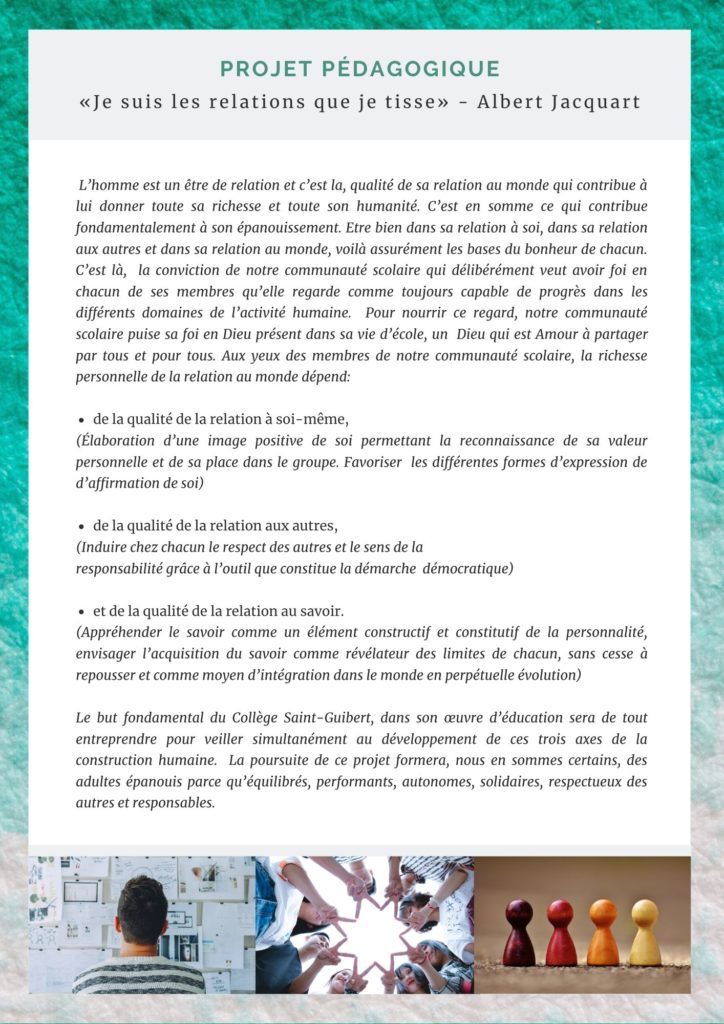 PROJET PÉDAGOGIQUE
«Je suis les relations que je tisse» - Albert Jacquart

L'homme est un être de relation et c'est la, qualité de sa relation au monde qui contribue à lui donner toute sa richesse et toute son humanité. C'est en somme ce qui contribue fondamentalement à son épanouissement. Etre bien dans sa relation à soi, dans sa relation aux autres et dans sa relation au monde, voilà assurément les bases du bonheur de chacun. C'est là, la conviction de notre communauté scolaire qui délibérément veut avoir foi en chacun de ses membres qu'elle regarde comme toujours capable de progrès dans les différents domaines de l'activité humaine. Pour nourrir ce regard, notre communauté scolaire puise sa foi en Dieu présent dans sa vie d'école, un Dieu qui est Amour à partager par tous et pour tous. Aux yeux des membres de notre communauté scolaire, la richesse personnelle de la relation au monde dépend:

• de la qualité de la relation à soi-même,
(Élaboration d'une image positive de soi permettant la reconnaissance de sa valeur personnelle et de sa place dans le groupe. Favoriser les différentes formes d'expression de d'affirmation de soi)

• de la qualité de la relation aux autres,
(Induire chez chacun le respect des autres et le sens de la responsabilité grâce à l'outil que constitue la démarche démocratique)

• et de la qualité de la relation au savoir.
(Appréhender le savoir comme un élément constructif et constitutif de la personnalité, envisager l'acquisition du savoir comme révélateur des limites de chacun, sans cesse à repousser et comme moyen d'intégration dans le monde en perpétuelle évolution)

Le but fondamental du Collège Saint-Guibert, dans son œuvre d'éducation sera de tout entreprendre pour veiller simultanément au développement de ces trois axes de la construction humaine. La poursuite de ce projet formera, nous en sommes certains, des adultes épanouis parce qu'équilibrés, performants, autonomes, solidaires, respectueux des autres et responsables.